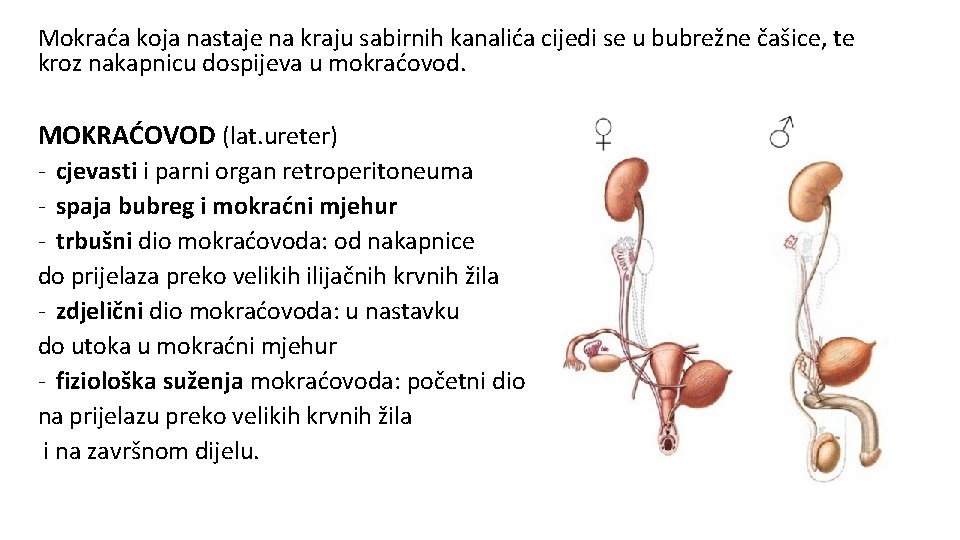 Mokraća koja nastaje na kraju sabirnih kanalića cijedi se u bubrežne čašice, te kroz nakapnicu dospijeva u mokraćovod.

MOKRAĆOVOD (lat.ureter)
- cjevasti i parni organ retroperitoneuma
- spaja bubreg i mokraćni mjehur
- trbušni dio mokraćovoda: od nakapnice do prijelaza preko velikih ilijačnih krvnih žila
- zdjelični dio mokraćovoda: u nastavku do utoka u mokraćni mjehur
- fiziološka suženja mokraćovoda: početni dio na prijelazu preko velikih krvnih žila i na završnom dijelu.

♀ ♂